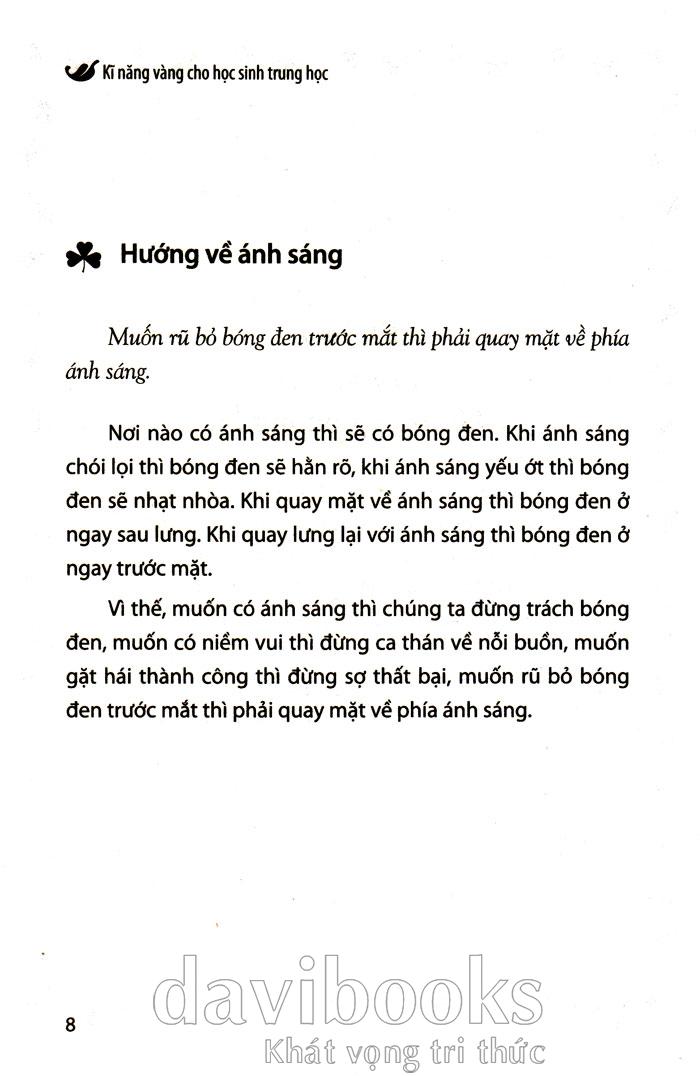 Kĩ năng vàng cho học sinh trung học

Hướng về ánh sáng

Muốn rũ bỏ bóng đen trước mắt thì phải quay mặt về phía ánh sáng.

Nơi nào có ánh sáng thì sẽ có bóng đen. Khi ánh sáng chói lọi thì bóng đen sẽ hằn rõ, khi ánh sáng yếu ớt thì bóng đen sẽ nhạt nhòa. Khi quay mặt về ánh sáng thì bóng đen ở ngay sau lưng. Khi quay lưng lại với ánh sáng thì bóng đen ở ngay trước mặt.

Vì thế, muốn có ánh sáng thì chúng ta đừng trách bóng đen, muốn có niềm vui thì đừng ca thán về nỗi buồn, muốn gặt hái thành công thì đừng sợ thất bại, muốn rũ bỏ bóng đen trước mắt thì phải quay mặt về phía ánh sáng.

8

davibooks
Khát vọng tri thức